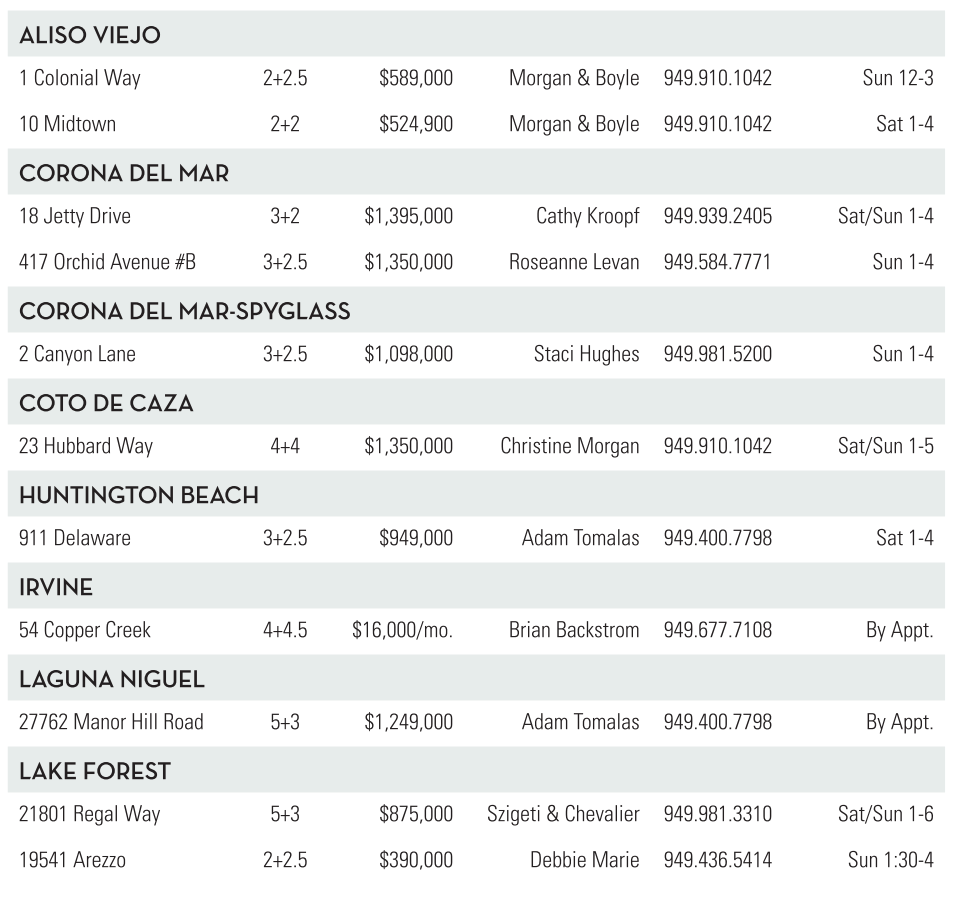 | ALISO VIEJO | | | | | |
|---|---|---|---|---|---|
| 1 Colonial Way | 2+2.5 | $589,000 | Morgan & Boyle | 949.910.1042 | Sun 12-3 |
| 10 Midtown | 2+2 | $524,900 | Morgan & Boyle | 949.910.1042 | Sat 1-4 |
| CORONA DEL MAR | | | | | |
| 18 Jetty Drive | 3+2 | $1,395,000 | Cathy Kroopf | 949.939.2405 | Sat/Sun 1-4 |
| 417 Orchid Avenue #B | 3+2.5 | $1,350,000 | Roseanne Levan | 949.584.7771 | Sun 1-4 |
| CORONA DEL MAR-SPYGLASS | | | | | |
| 2 Canyon Lane | 3+2.5 | $1,098,000 | Staci Hughes | 949.981.5200 | Sun 1-4 |
| COTO DE CAZA | | | | | |
| 23 Hubbard Way | 4+4 | $1,350,000 | Christine Morgan | 949.910.1042 | Sat/Sun 1-5 |
| HUNTINGTON BEACH | | | | | |
| 911 Delaware | 3+2.5 | $949,000 | Adam Tomalas | 949.400.7798 | Sat 1-4 |
| IRVINE | | | | | |
| 54 Copper Creek | 4+4.5 | $16,000/mo. | Brian Backstrom | 949.677.7108 | By Appt. |
| LAGUNA NIGUEL | | | | | |
| 27762 Manor Hill Road | 5+3 | $1,249,000 | Adam Tomalas | 949.400.7798 | By Appt. |
| LAKE FOREST | | | | | |
| 21801 Regal Way | 5+3 | $875,000 | Szigeti & Chevalier | 949.981.3310 | Sat/Sun 1-6 |
| 19541 Arezzo | 2+2.5 | $390,000 | Debbie Marie | 949.436.5414 | Sun 1:30-4 |